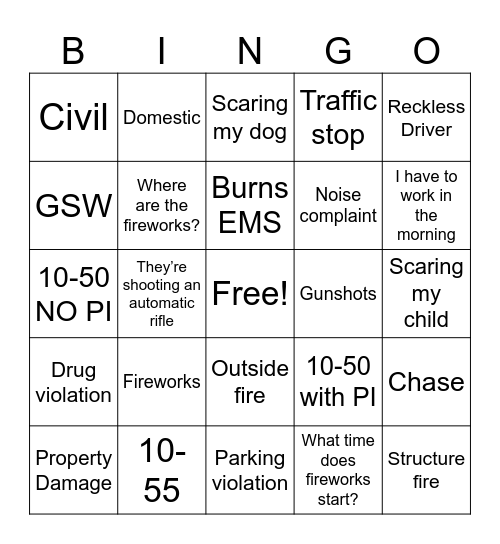 | B | I | N | G | O |
|---|---|---|---|---|
| Civil | Domestic | Scaring my dog | Traffic stop | Reckless Driver |
| GSW | Where are the fireworks? | Burns EMS | Noise complaint | I have to work in the morning |
| 10-50 NO PI | They're shooting an automatic rifle | Free! | Gunshots | Scaring my child |
| Drug violation | Fireworks | Outside fire | 10-50 with PI | Chase |
| Property Damage | 10-55 | Parking violation | What time does fireworks start? | Structure fire |